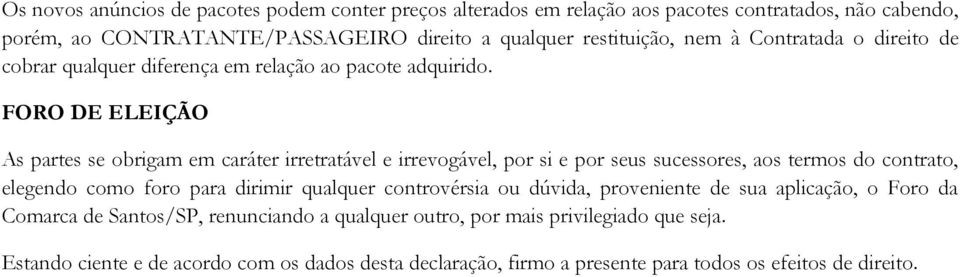 Os novos anúncios de pacotes podem conter preços alterados em relação aos pacotes contratados, não cabendo, porém, ao CONTRATANTE/PASSAGEIRO direito a qualquer restituição, nem à Contratada o direito de cobrar qualquer diferença em relação ao pacote adquirido.

FORO DE ELEIÇÃO

As partes se obrigam em caráter irretratável e irrevogável, por si e por seus sucessores, aos termos do contrato, elegendo como foro para dirimir qualquer controvérsia ou dúvida, proveniente de sua aplicação, o Foro da Comarca de Santos/SP, renunciando a qualquer outro, por mais privilegiado que seja.

Estando ciente e de acordo com os dados desta declaração, firmo a presente para todos os efeitos de direito.